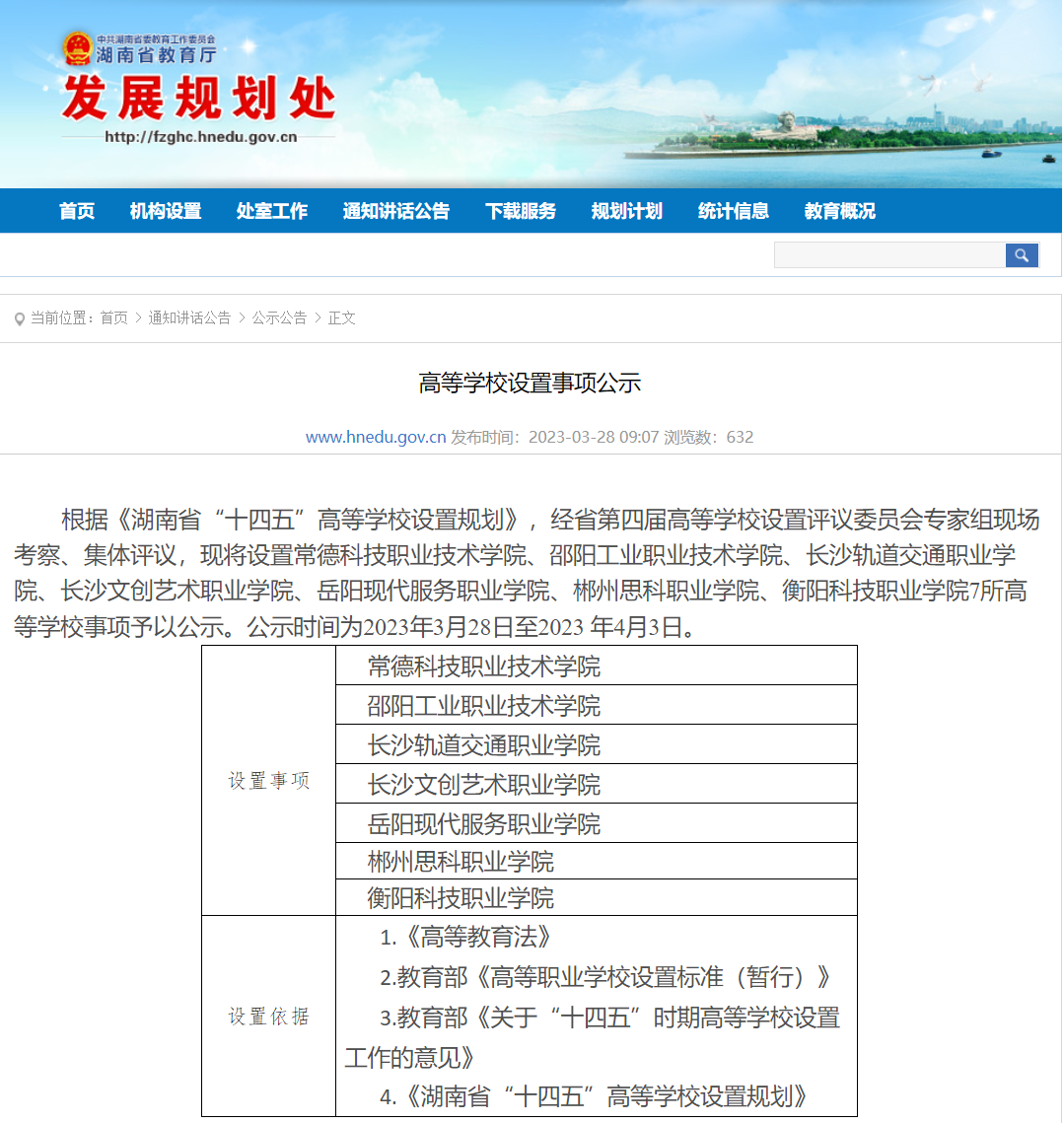 中共湖南省委教育工作委员会
湖南省教育厅
发展规划处
http://fzghc.hnedu.gov.cn

首页 机构设置 处室工作 通知讲话公告 下载服务 规划计划 统计信息 教育概况

当前位置：首页 > 通知讲话公告 > 公示公告 > 正文

高等学校设置事项公示

www.hnedu.gov.cn 发布时间：2023-03-28 09:07 浏览数：632

根据《湖南省“十四五”高等学校设置规划》，经省第四届高等学校设置评议委员会专家组现场考察、集体评议，现将设置常德科技职业技术学院、邵阳工业职业技术学院、长沙轨道交通职业学院、长沙文创艺术职业学院、岳阳现代服务职业学院、郴州思科职业学院、衡阳科技职业学院7所高等学校事项予以公示。公示时间为2023年3月28日至2023 年4月3日。

| 设置事项 | 常德科技职业技术学院 |
|---|---|
| | 邵阳工业职业技术学院 |
| | 长沙轨道交通职业学院 |
| | 长沙文创艺术职业学院 |
| | 岳阳现代服务职业学院 |
| | 郴州思科职业学院 |
| | 衡阳科技职业学院 |
| 设置依据 | 1.《高等教育法》 2.教育部《高等职业学校设置标准（暂行）》 3.教育部《关于“十四五”时期高等学校设置工作的意见》 4.《湖南省“十四五”高等学校设置规划》 |